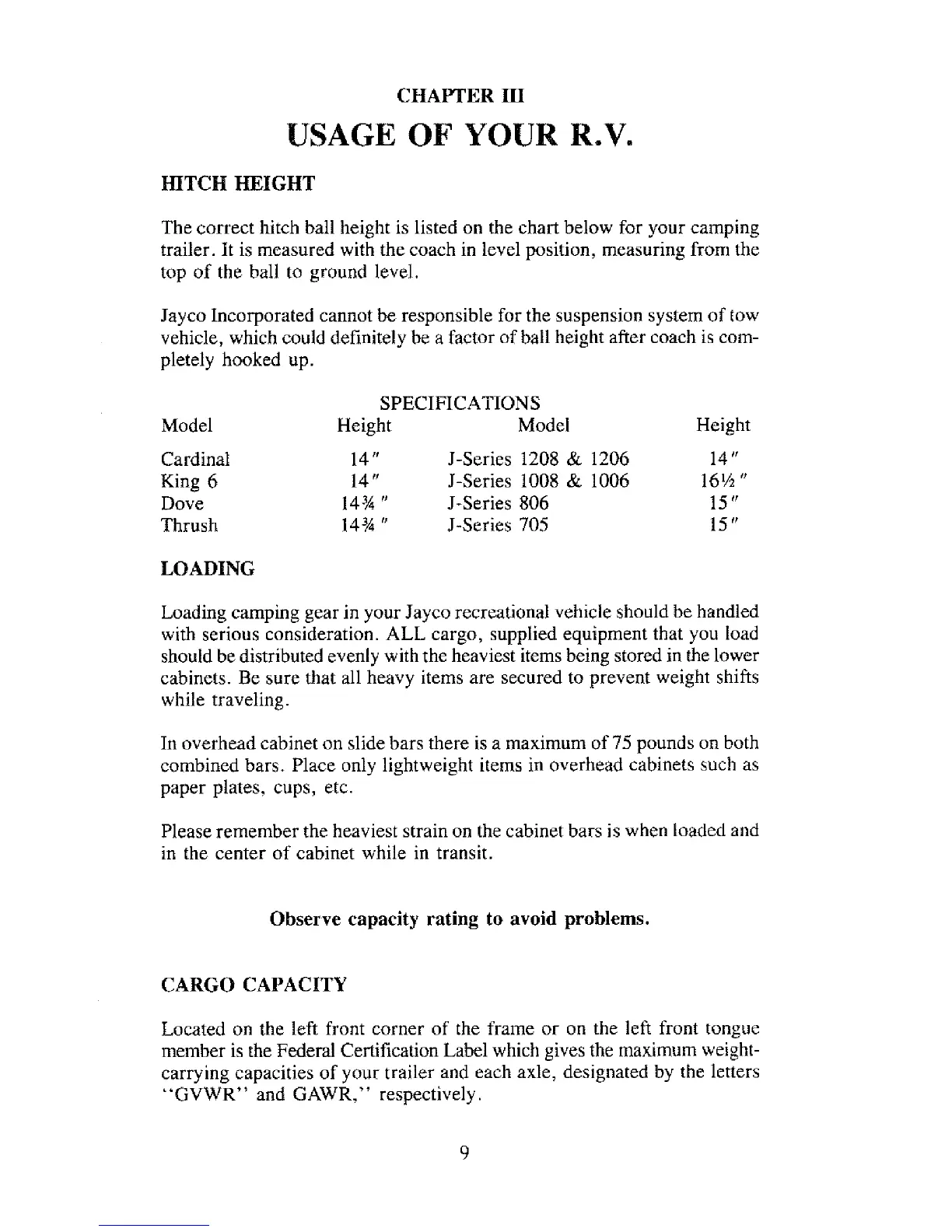 CHAPTER III

USAGE OF YOUR R.V.

HITCH HEIGHT

The correct hitch ball height is listed on the chart below for your camping trailer. It is measured with the coach in level position, measuring from the top of the ball to ground level.

Jayco Incorporated cannot be responsible for the suspension system of tow vehicle, which could definitely be a factor of ball height after coach is completely hooked up.

SPECIFICATIONS

| Model | Height | Model | Height |
|---|---|---|---|
| Cardinal | 14″ | J-Series 1208 & 1206 | 14″ |
| King 6 | 14″ | J-Series 1008 & 1006 | 16½″ |
| Dove | 14¾″ | J-Series 806 | 15″ |
| Thrush | 14¾″ | J-Series 705 | 15″ |

LOADING

Loading camping gear in your Jayco recreational vehicle should be handled with serious consideration. ALL cargo, supplied equipment that you load should be distributed evenly with the heaviest items being stored in the lower cabinets. Be sure that all heavy items are secured to prevent weight shifts while traveling.

In overhead cabinet on slide bars there is a maximum of 75 pounds on both combined bars. Place only lightweight items in overhead cabinets such as paper plates, cups, etc.

Please remember the heaviest strain on the cabinet bars is when loaded and in the center of cabinet while in transit.

Observe capacity rating to avoid problems.

CARGO CAPACITY

Located on the left front corner of the frame or on the left front tongue member is the Federal Certification Label which gives the maximum weight-carrying capacities of your trailer and each axle, designated by the letters "GVWR" and GAWR," respectively.

9